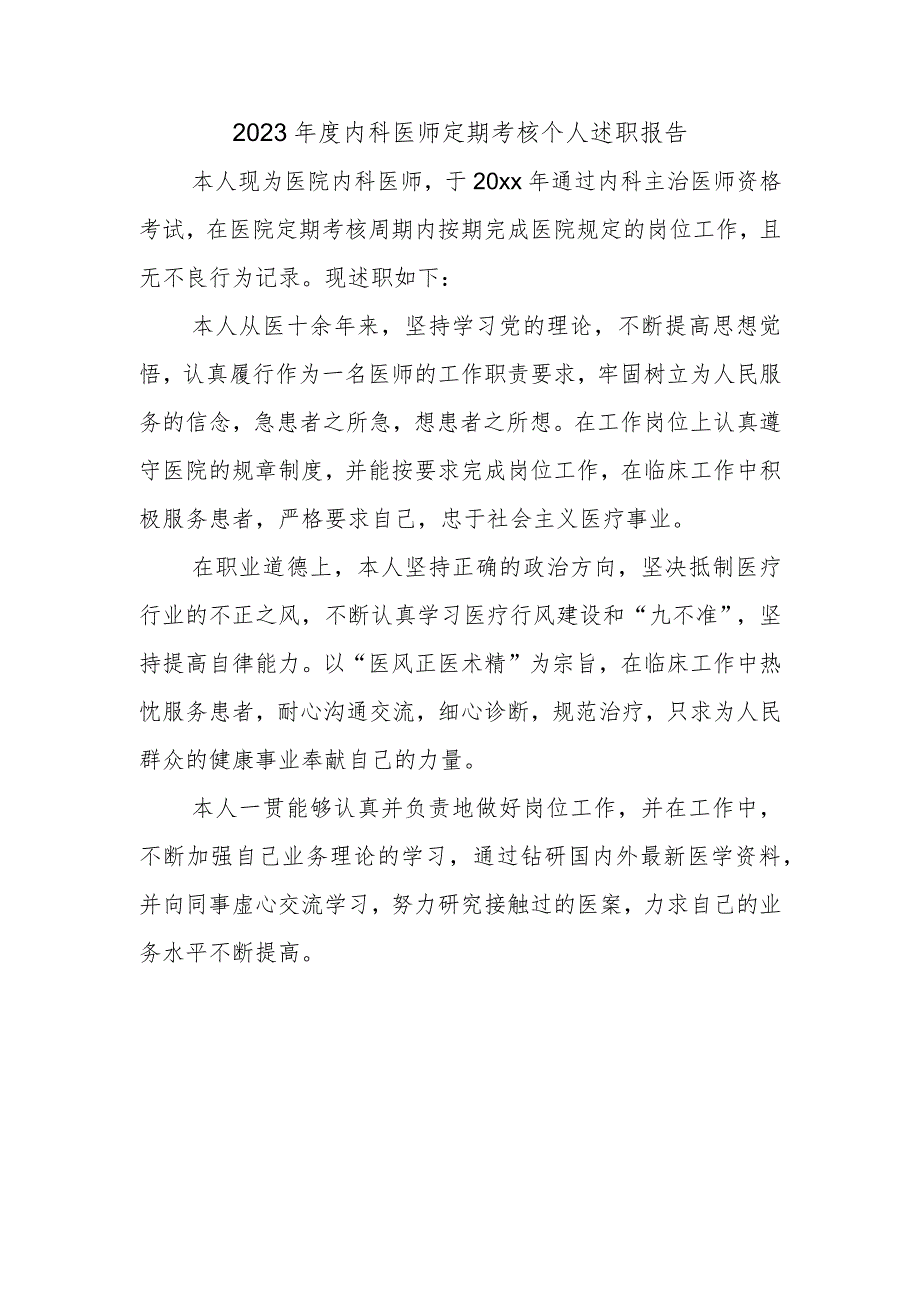 2023年度内科医师定期考核个人述职报告

本人现为医院内科医师，于20xx年通过内科主治医师资格考试，在医院定期考核周期内按期完成医院规定的岗位工作，且无不良行为记录。现述职如下：

本人从医十余年来，坚持学习党的理论，不断提高思想觉悟，认真履行作为一名医师的工作职责要求，牢固树立为人民服务的信念，急患者之所急，想患者之所想。在工作岗位上认真遵守医院的规章制度，并能按要求完成岗位工作，在临床工作中积极服务患者，严格要求自己，忠于社会主义医疗事业。

在职业道德上，本人坚持正确的政治方向，坚决抵制医疗行业的不正之风，不断认真学习医疗行风建设和“九不准”，坚持提高自律能力。以“医风正医术精”为宗旨，在临床工作中热忱服务患者，耐心沟通交流，细心诊断，规范治疗，只求为人民群众的健康事业奉献自己的力量。

本人一贯能够认真并负责地做好岗位工作，并在工作中，不断加强自己业务理论的学习，通过钻研国内外最新医学资料，并向同事虚心交流学习，努力研究接触过的医案，力求自己的业务水平不断提高。